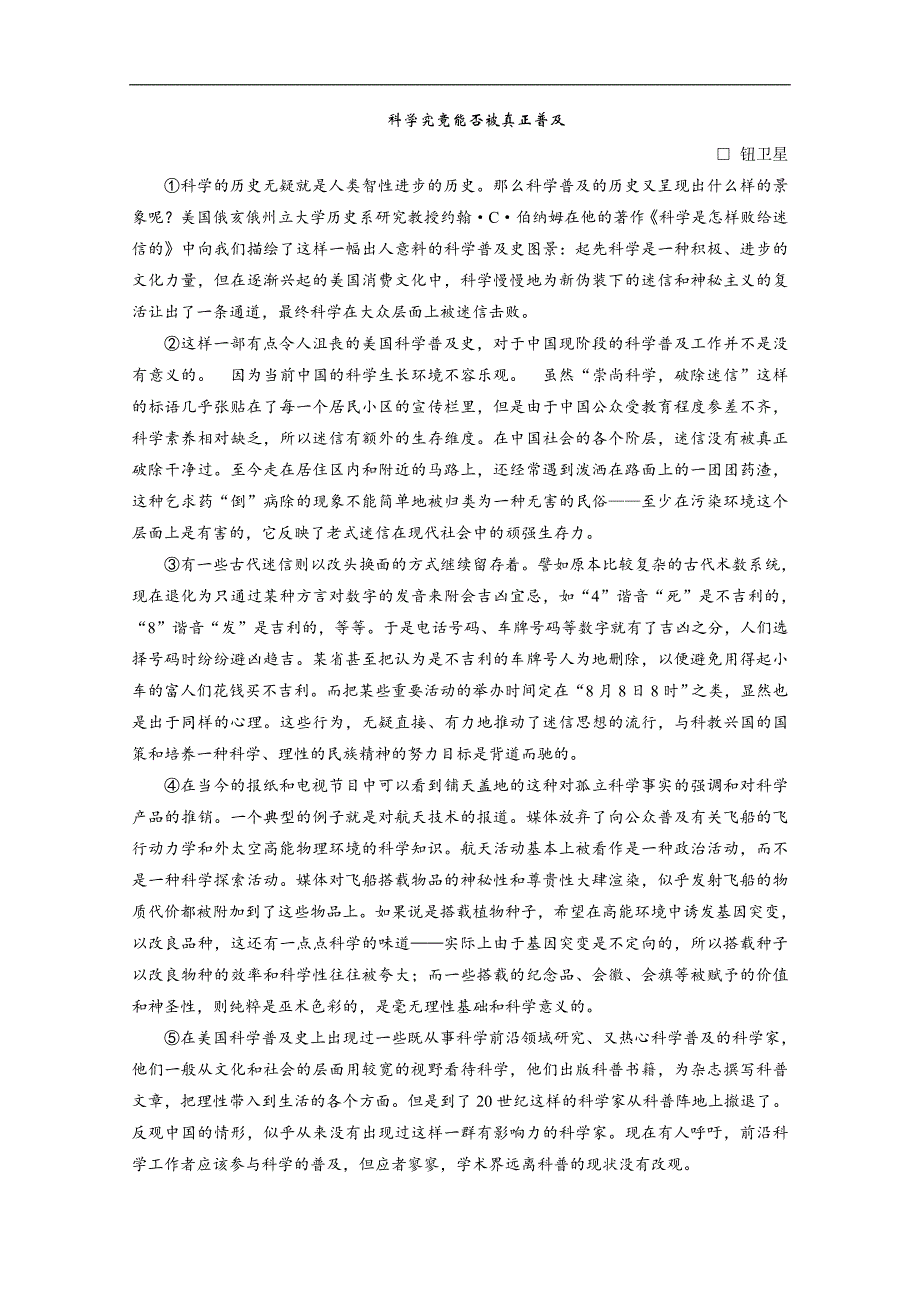 科学究竟能否被真正普及

□ 钮卫星

①科学的历史无疑就是人类智性进步的历史。那么科学普及的历史又呈现出什么样的景象呢？美国俄亥俄州立大学历史系研究教授约翰·C·伯纳姆在他的著作《科学是怎样败给迷信的》中向我们描绘了这样一幅出人意料的科学普及史图景：起先科学是一种积极、进步的文化力量，但在逐渐兴起的美国消费文化中，科学慢慢地为新伪装下的迷信和神秘主义的复活让出了一条通道，最终科学在大众层面上被迷信击败。

②这样一部有点令人沮丧的美国科学普及史，对于中国现阶段的科学普及工作并不是没有意义的。 因为当前中国的科学生长环境不容乐观。 虽然“崇尚科学，破除迷信”这样的标语几乎张贴在了每一个居民小区的宣传栏里，但是由于中国公众受教育程度参差不齐，科学素养相对缺乏，所以迷信有额外的生存维度。在中国社会的各个阶层，迷信没有被真正破除干净过。至今走在居住区内和附近的马路上，还经常遇到泼洒在路面上的一团团药渣，这种乞求药“倒”病除的现象不能简单地被归类为一种无害的民俗——至少在污染环境这个层面上是有害的，它反映了老式迷信在现代社会中的顽强生存力。

③有一些古代迷信则以改头换面的方式继续留存着。譬如原本比较复杂的古代术数系统，现在退化为只通过某种方言对数字的发音来附会吉凶宜忌，如“4”谐音“死”是不吉利的，“8”谐音“发”是吉利的，等等。于是电话号码、车牌号码等数字就有了吉凶之分，人们选择号码时纷纷避凶趋吉。某省甚至把认为是不吉利的车牌号人为地删除，以便避免用得起小车的富人们花钱买不吉利。而把某些重要活动的举办时间定在“8月8日8时”之类，显然也是出于同样的心理。这些行为，无疑直接、有力地推动了迷信思想的流行，与科教兴国的国策和培养一种科学、理性的民族精神的努力目标是背道而驰的。

④在当今的报纸和电视节目中可以看到铺天盖地的这种对孤立科学事实的强调和对科学产品的推销。一个典型的例子就是对航天技术的报道。媒体放弃了向公众普及有关飞船的飞行动力学和外太空高能物理环境的科学知识。航天活动基本上被看作是一种政治活动，而不是一种科学探索活动。媒体对飞船搭载物品的神秘性和尊贵性大肆渲染，似乎发射飞船的物质代价都被附加到了这些物品上。如果说是搭载植物种子，希望在高能环境中诱发基因突变，以改良品种，这还有一点点科学的味道——实际上由于基因突变是不定向的，所以搭载种子以改良物种的效率和科学性往往被夸大；而一些搭载的纪念品、会徽、会旗等被赋予的价值和神圣性，则纯粹是巫术色彩的，是毫无理性基础和科学意义的。

⑤在美国科学普及史上出现过一些既从事科学前沿领域研究、又热心科学普及的科学家，他们一般从文化和社会的层面用较宽的视野看待科学，他们出版科普书籍，为杂志撰写科普文章，把理性带入到生活的各个方面。但是到了20世纪这样的科学家从科普阵地上撤退了。反观中国的情形，似乎从来没有出现过这样一群有影响力的科学家。现在有人呼吁，前沿科学工作者应该参与科学的普及，但应者寥寥，学术界远离科普的现状没有改观。